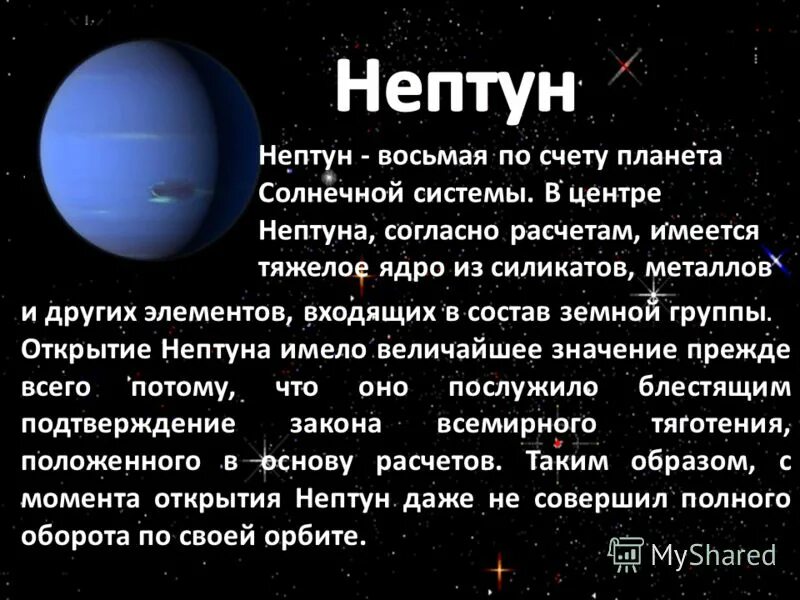 Нептун

Нептун - восьмая по счету планета Солнечной системы. В центре Нептуна, согласно расчетам, имеется тяжелое ядро из силикатов, металлов и других элементов, входящих в состав земной группы. Открытие Нептуна имело величайшее значение прежде всего потому, что оно послужило блестящим подтверждение закона всемирного тяготения, положенного в основу расчетов. Таким образом, с момента открытия Нептун даже не совершил полного оборота по своей орбите.

MyShared